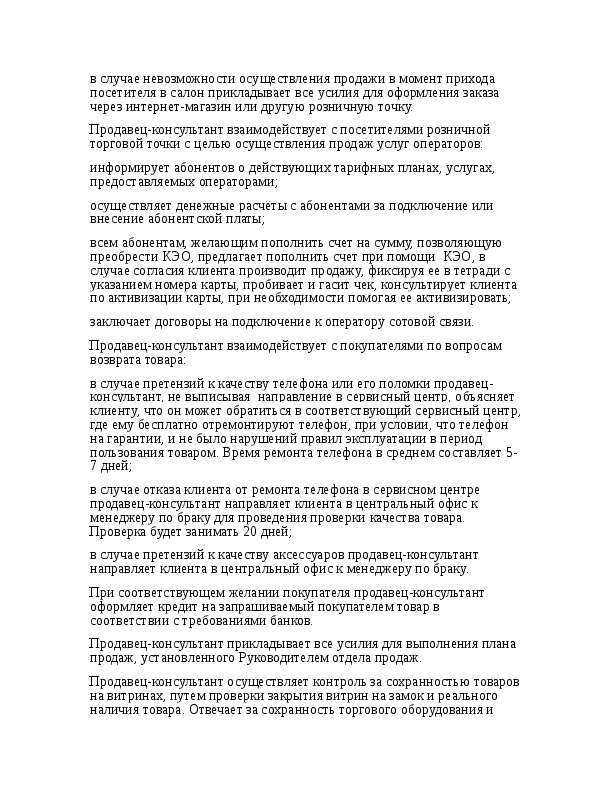 в случае невозможности осуществления продажи в момент прихода посетителя в салон прикладывает все усилия для оформления заказа через интернет-магазин или другую розничную точку.

Продавец-консультант взаимодействует с посетителями розничной торговой точки с целью осуществления продаж услуг операторов:

информирует абонентов о действующих тарифных планах, услугах, предоставляемых операторами;

осуществляет денежные расчёты с абонентами за подключение или внесение абонентской платы;

всем абонентам, желающим пополнить счет на сумму, позволяющую преобрести КЭО, предлагает пополнить счет при помощи КЭО, в случае согласия клиента производит продажу, фиксируя ее в тетради с указанием номера карты, пробивает и гасит чек, консультирует клиента по активизации карты, при необходимости помогая ее активизировать;

заключает договоры на подключение к оператору сотовой связи.

Продавец-консультант взаимодействует с покупателями по вопросам возврата товара:

в случае претензий к качеству телефона или его поломки продавец-консультант, не выписывая направление в сервисный центр, объясняет клиенту, что он может обратиться в соответствующий сервисный центр, где ему бесплатно отремонтируют телефон, при условии, что телефон на гарантии, и не было нарушений правил эксплуатации в период пользования товаром. Время ремонта телефона в среднем составляет 5-7 дней;

в случае отказа клиента от ремонта телефона в сервисном центре продавец-консультант направляет клиента в центральный офис к менеджеру по браку для проведения проверки качества товара. Проверка будет занимать 20 дней;

в случае претензий к качеству аксессуаров продавец-консультант направляет клиента в центральный офис к менеджеру по браку.

При соответствующем желании покупателя продавец-консультант оформляет кредит на запрашиваемый покупателем товар в соответствии с требованиями банков.

Продавец-консультант прикладывает все усилия для выполнения плана продаж, установленного Руководителем отдела продаж.

Продавец-консультант осуществляет контроль за сохранностью товаров на витринах, путем проверки закрытия витрин на замок и реального наличия товара. Отвечает за сохранность торгового оборудования и